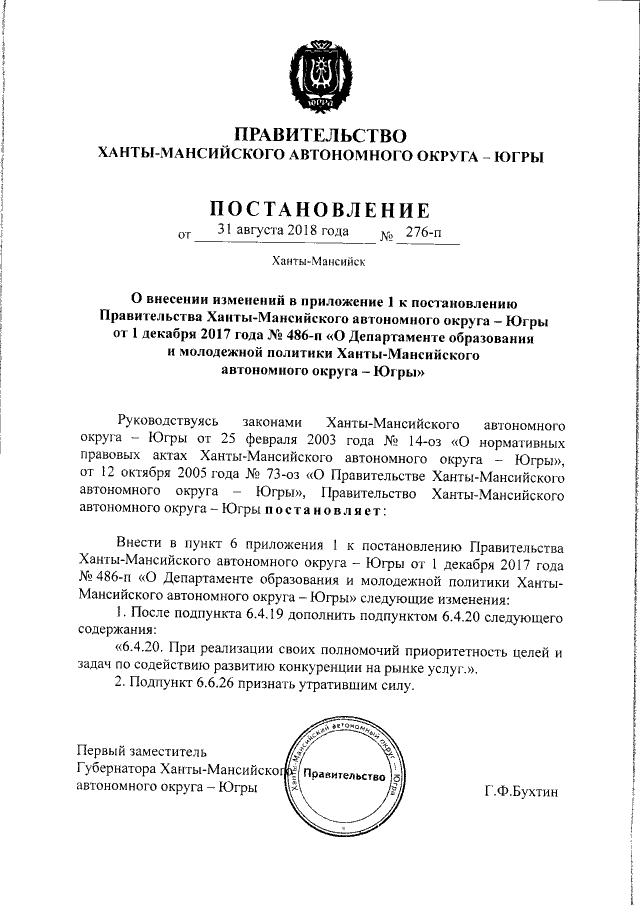 ЮГРА

ПРАВИТЕЛЬСТВО
ХАНТЫ-МАНСИЙСКОГО АВТОНОМНОГО ОКРУГА – ЮГРЫ

ПОСТАНОВЛЕНИЕ
от 31 августа 2018 года № 276-п

Ханты-Мансийск

О внесении изменений в приложение 1 к постановлению Правительства Ханты-Мансийского автономного округа – Югры от 1 декабря 2017 года № 486-п «О Департаменте образования и молодежной политики Ханты-Мансийского автономного округа – Югры»

Руководствуясь законами Ханты-Мансийского автономного округа – Югры от 25 февраля 2003 года № 14-оз «О нормативных правовых актах Ханты-Мансийского автономного округа – Югры», от 12 октября 2005 года № 73-оз «О Правительстве Ханты-Мансийского автономного округа – Югры», Правительство Ханты-Мансийского автономного округа – Югры постановляет:

Внести в пункт 6 приложения 1 к постановлению Правительства Ханты-Мансийского автономного округа – Югры от 1 декабря 2017 года № 486-п «О Департаменте образования и молодежной политики Ханты-Мансийского автономного округа – Югры» следующие изменения:

1. После подпункта 6.4.19 дополнить подпунктом 6.4.20 следующего содержания:

«6.4.20. При реализации своих полномочий приоритетность целей и задач по содействию развитию конкуренции на рынке услуг.».

2. Подпункт 6.6.26 признать утратившим силу.

Первый заместитель
Губернатора Ханты-Мансийского
автономного округа – Югры

Ханты-Мансийский автономный округ – Югра
Правительство

Г.Ф.Бухтин